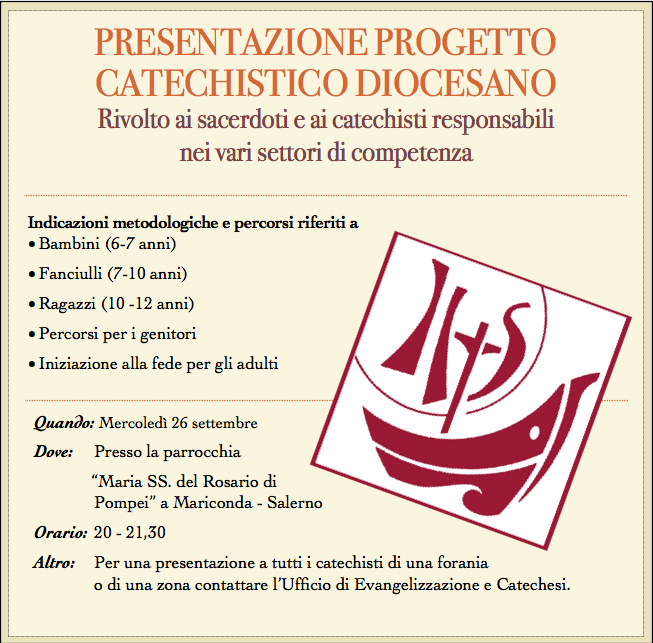 PRESENTAZIONE PROGETTO CATECHISTICO DIOCESANO

Rivolto ai sacerdoti e ai catechisti responsabili nei vari settori di competenza

Indicazioni metodologiche e percorsi riferiti a
• Bambini (6-7 anni)
• Fanciulli (7-10 anni)
• Ragazzi (10 -12 anni)
• Percorsi per i genitori
• Iniziazione alla fede per gli adulti

Quando: Mercoledì 26 settembre

Dove: Presso la parrocchia
"Maria SS. del Rosario di Pompei" a Mariconda - Salerno

Orario: 20 - 21,30

Altro: Per una presentazione a tutti i catechisti di una forania o di una zona contattare l'Ufficio di Evangelizzazione e Catechesi.